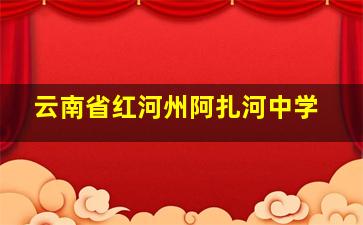 云南省红河州阿扎河中学